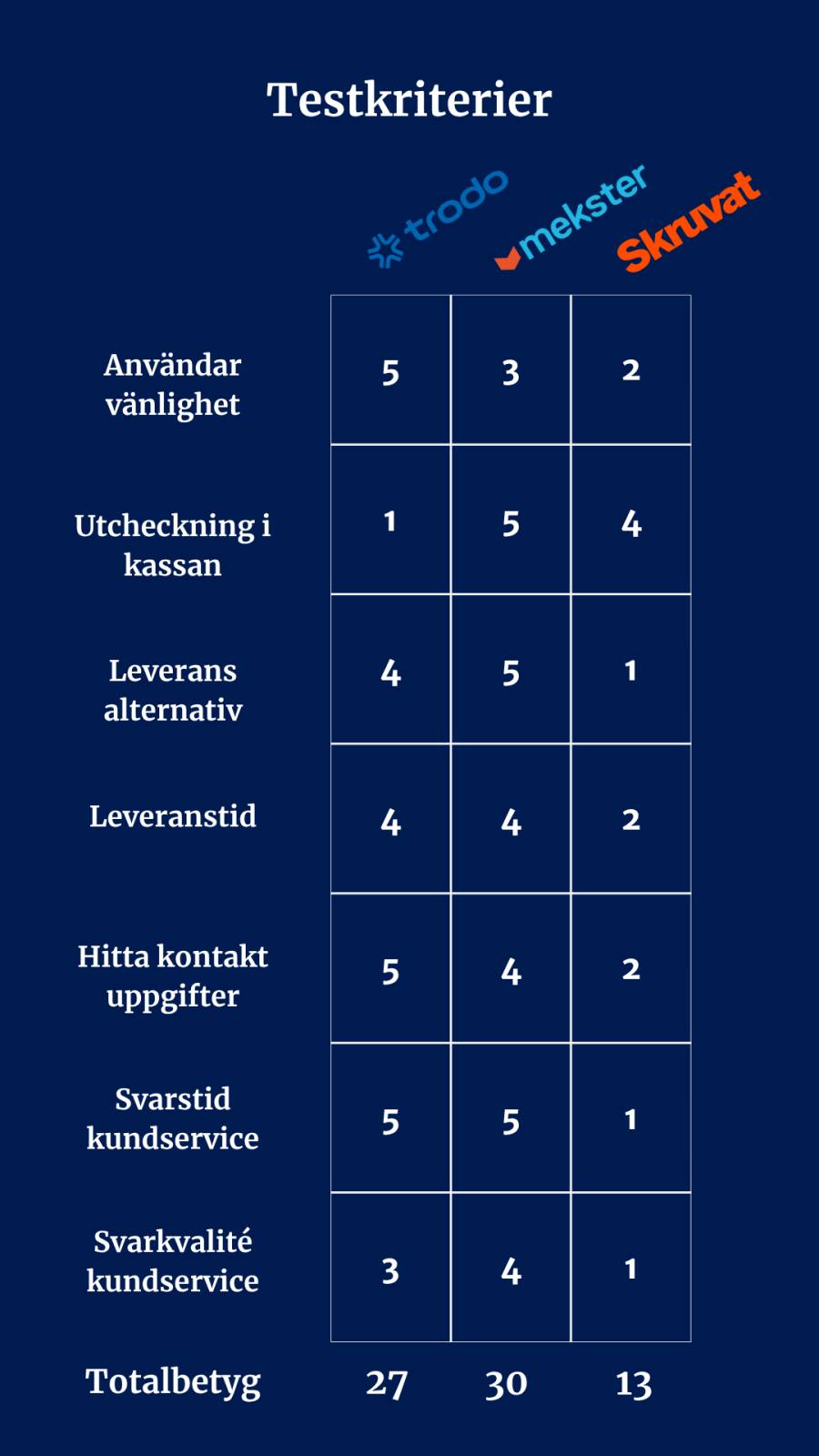 Testkriterier

| | trodo | mekster | Skruvat |
|---|---|---|---|
| Användar vänlighet | 5 | 3 | 2 |
| Utcheckning i kassan | 1 | 5 | 4 |
| Leverans alternativ | 4 | 5 | 1 |
| Leveranstid | 4 | 4 | 2 |
| Hitta kontakt uppgifter | 5 | 4 | 2 |
| Svarstid kundservice | 5 | 5 | 1 |
| Svarkvalité kundservice | 3 | 4 | 1 |
| Totalbetyg | 27 | 30 | 13 |